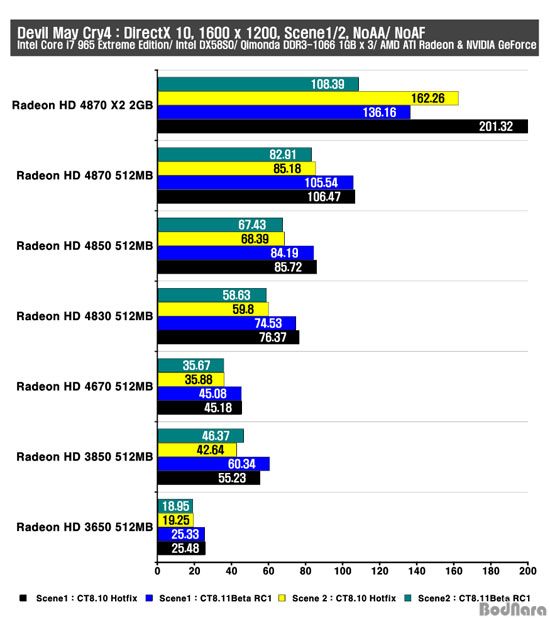 Devil May Cry4 : DirectX 10, 1600 x 1200, Scene1/2, NoAA/ NoAF
Intel Core i7 965 Extreme Edition/ Intel DX58SO/ Qimonda DDR3-1066 1GB x 3/ AMD ATI Radeon & NVIDIA GeForce

Radeon HD 4870 X2 2GB
108.39
162.26
136.16
201.32

Radeon HD 4870 512MB
82.91
85.18
105.54
106.47

Radeon HD 4850 512MB
67.43
68.39
84.19
85.72

Radeon HD 4830 512MB
58.63
59.8
74.53
76.37

Radeon HD 4670 512MB
35.67
35.88
45.08
45.18

Radeon HD 3850 512MB
46.37
42.64
60.34
55.23

Radeon HD 3650 512MB
18.95
19.25
25.33
25.48

0 20 40 60 80 100 120 140 160 180 200

Scene1 : CT8.10 Hotfix
Scene1 : CT8.11Beta RC1
Scene 2 : CT8.10 Hotfix
Scene2 : CT8.11Beta RC1

BodNara